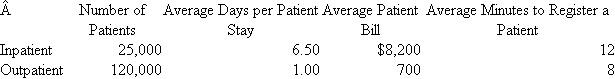 | Â | Number of Patients | Average Days per Patient Stay | Average Patient Bill | Average Minutes to Register a Patient |
|---|---|---|---|---|
| Inpatient | 25,000 | 6.50 | $8,200 | 12 |
| Outpatient | 120,000 | 1.00 | 700 | 8 |